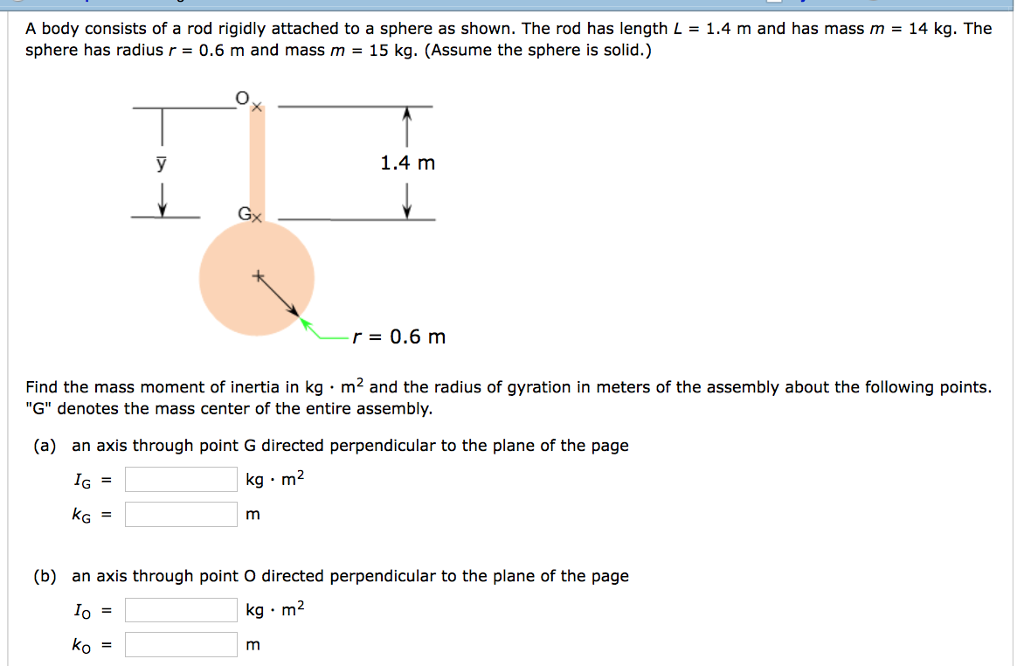 A body consists of a rod rigidly attached to a sphere as shown. The rod has length $L$ = 1.4 m and has mass $m$ = 14 kg. The sphere has radius $r$ = 0.6 m and mass $m$ = 15 kg. (Assume the sphere is solid.)

O
$\bar{y}$
1.4 m
G
$r$ = 0.6 m

Find the mass moment of inertia in kg · m$^2$ and the radius of gyration in meters of the assembly about the following points. "G" denotes the mass center of the entire assembly.

(a) an axis through point G directed perpendicular to the plane of the page

$I_G$ = kg · m$^2$

$k_G$ = m

(b) an axis through point O directed perpendicular to the plane of the page

$I_O$ = kg · m$^2$

$k_O$ = m